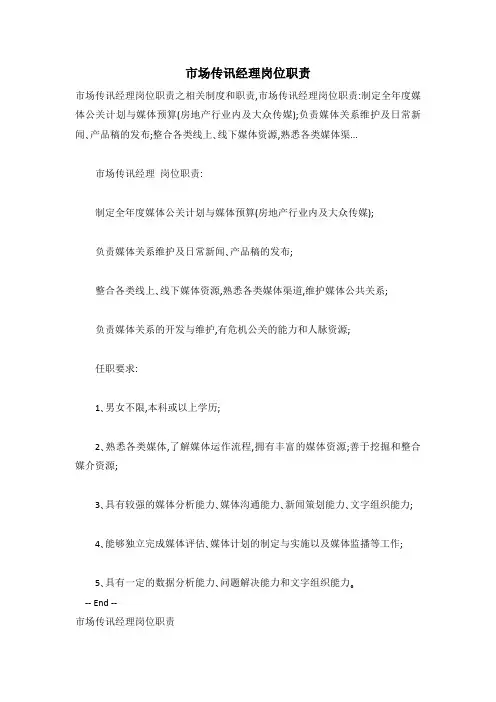 市场传讯经理岗位职责

市场传讯经理岗位职责之相关制度和职责,市场传讯经理岗位职责:制定全年度媒体公关计划与媒体预算(房地产行业内及大众传媒);负责媒体关系维护及日常新闻、产品稿的发布;整合各类线上、线下媒体资源,熟悉各类媒体渠...

市场传讯经理 岗位职责:

制定全年度媒体公关计划与媒体预算(房地产行业内及大众传媒);

负责媒体关系维护及日常新闻、产品稿的发布;

整合各类线上、线下媒体资源,熟悉各类媒体渠道,维护媒体公共关系;

负责媒体关系的开发与维护,有危机公关的能力和人脉资源;

任职要求:

1、男女不限,本科或以上学历;

2、熟悉各类媒体,了解媒体运作流程,拥有丰富的媒体资源;善于挖掘和整合媒介资源;

3、具有较强的媒体分析能力、媒体沟通能力、新闻策划能力、文字组织能力;

4、能够独立完成媒体评估、媒体计划的制定与实施以及媒体监播等工作;

5、具有一定的数据分析能力、问题解决能力和文字组织能力。

-- End --

市场传讯经理岗位职责